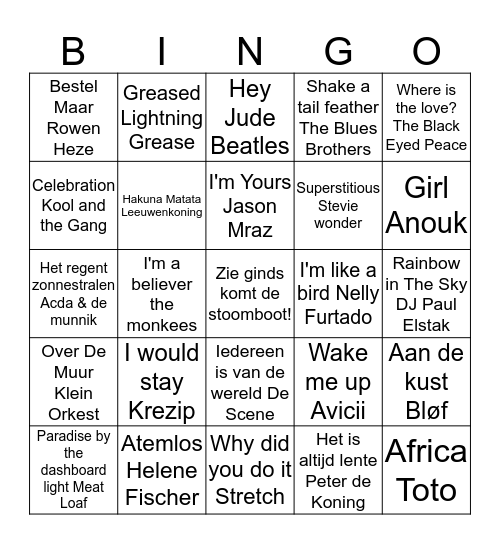 | B | I | N | G | O |
|---|---|---|---|---|
| Bestel Maar Rowen Heze | Greased Lightning Grease | Hey Jude Beatles | Shake a tail feather The Blues Brothers | Where is the love? The Black Eyed Peace |
| Celebration Kool and the Gang | Hakuna Matata Leeuwenkoning | I'm Yours Jason Mraz | Superstitious Stevie wonder | Girl Anouk |
| Het regent zonnestralen Acda & de munnik | I'm a believer the monkees | Zie ginds komt de stoomboot! | I'm like a bird Nelly Furtado | Rainbow in The Sky DJ Paul Elstak |
| Over De Muur Klein Orkest | I would stay Krezip | Iedereen is van de wereld De Scene | Wake me up Avicii | Aan de kust Bløf |
| Paradise by the dashboard light Meat Loaf | Atemlos Helene Fischer | Why did you do it Stretch | Het is altijd lente Peter de Koning | Africa Toto |